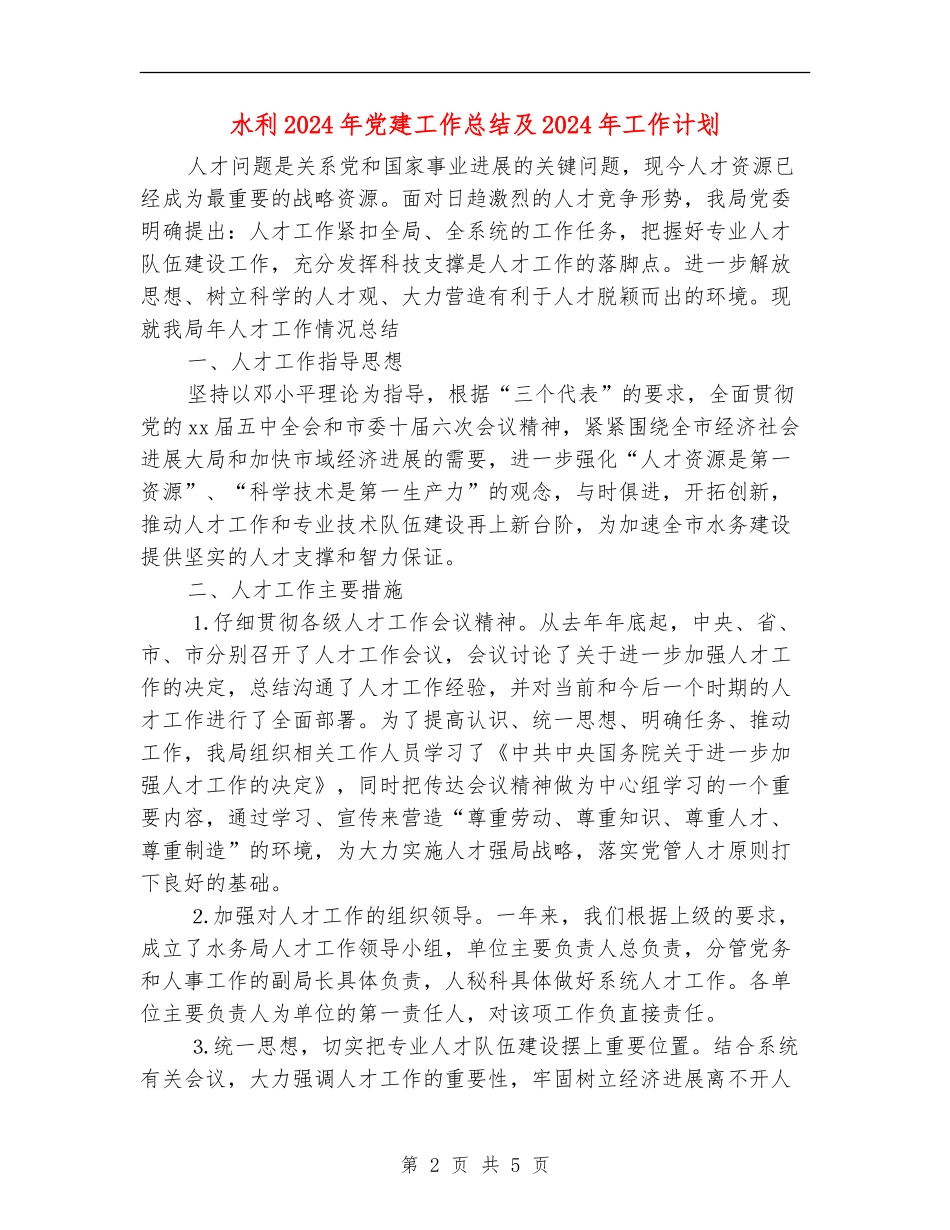 水利2024年党建工作总结及2024年工作计划

人才问题是关系党和国家事业进展的关键问题，现今人才资源已经成为最重要的战略资源。面对日趋激烈的人才竞争形势，我局党委明确提出：人才工作紧扣全局、全系统的工作任务，把握好专业人才队伍建设工作，充分发挥科技支撑是人才工作的落脚点。进一步解放思想、树立科学的人才观、大力营造有利于人才脱颖而出的环境。现就我局年人才工作情况总结

一、人才工作指导思想

坚持以邓小平理论为指导，根据“三个代表”的要求，全面贯彻党的xx届五中全会和市委十届六次会议精神，紧紧围绕全市经济社会进展大局和加快市域经济进展的需要，进一步强化“人才资源是第一资源”、“科学技术是第一生产力”的观念，与时俱进，开拓创新，推动人才工作和专业技术队伍建设再上新台阶，为加速全市水务建设提供坚实的人才支撑和智力保证。

二、人才工作主要措施

1.仔细贯彻各级人才工作会议精神。从去年年底起，中央、省、市、市分别召开了人才工作会议，会议讨论了关于进一步加强人才工作的决定，总结沟通了人才工作经验，并对当前和今后一个时期的人才工作进行了全面部署。为了提高认识、统一思想、明确任务、推动工作，我局组织相关工作人员学习了《中共中央国务院关于进一步加强人才工作的决定》，同时把传达会议精神做为中心组学习的一个重要内容，通过学习、宣传来营造“尊重劳动、尊重知识、尊重人才、尊重制造”的环境，为大力实施人才强局战略，落实党管人才原则打下良好的基础。

2.加强对人才工作的组织领导。一年来，我们根据上级的要求，成立了水务局人才工作领导小组，单位主要负责人总负责，分管党务和人事工作的副局长具体负责，人秘科具体做好系统人才工作。各单位主要负责人为单位的第一责任人，对该项工作负直接责任。

3.统一思想，切实把专业人才队伍建设摆上重要位置。结合系统有关会议，大力强调人才工作的重要性，牢固树立经济进展离不开人

第 2 页 共 5 页